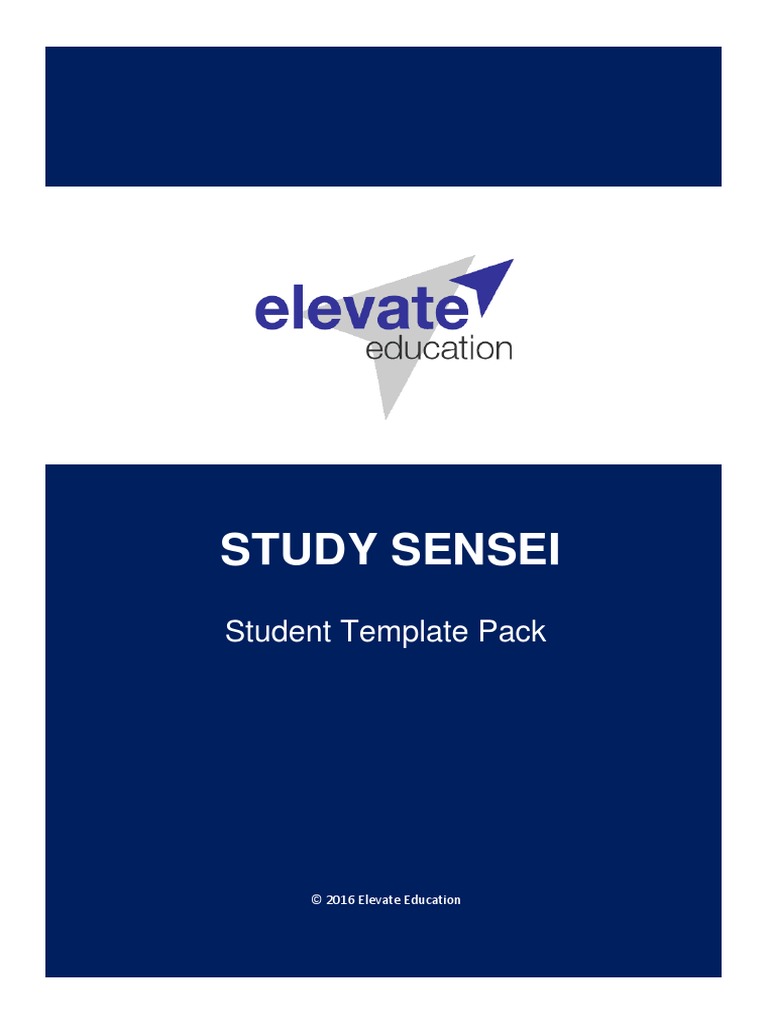 elevate
education

STUDY SENSEI

Student Template Pack

© 2016 Elevate Education